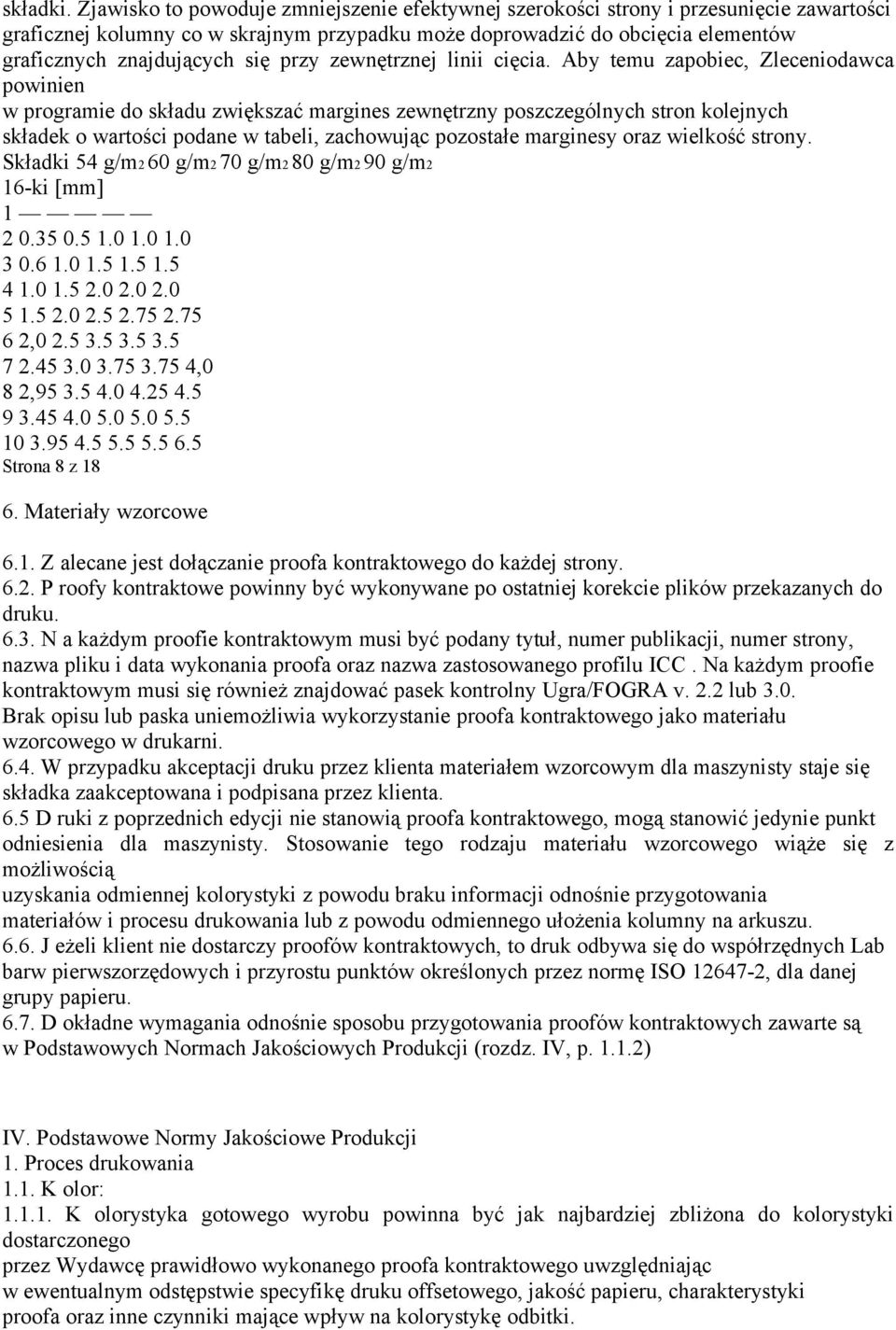 składki. Zjawisko to powoduje zmniejszenie efektywnej szerokości strony i przesunięcie zawartości graficznej kolumny co w skrajnym przypadku może doprowadzić do obcięcia elementów graficznych znajdujących się przy zewnętrznej linii cięcia. Aby temu zapobiec, Zleceniodawca powinien
w programie do składu zwiększać margines zewnętrzny poszczególnych stron kolejnych składek o wartości podane w tabeli, zachowując pozostałe marginesy oraz wielkość strony.
Składki 54 g/m2 60 g/m2 70 g/m2 80 g/m2 90 g/m2
16-ki [mm]
1 — — — —
2 0.35 0.5 1.0 1.0 1.0
3 0.6 1.0 1.5 1.5 1.5
4 1.0 1.5 2.0 2.0 2.0
5 1.5 2.0 2.5 2.75 2.75
6 2,0 2.5 3.5 3.5 3.5
7 2.45 3.0 3.75 3.75 4,0
8 2,95 3.5 4.0 4.25 4.5
9 3.45 4.0 5.0 5.0 5.5
10 3.95 4.5 5.5 5.5 6.5
Strona 8 z 18

6. Materiały wzorcowe

6.1. Z alecane jest dołączanie proofa kontraktowego do każdej strony.
6.2. P roofy kontraktowe powinny być wykonywane po ostatniej korekcie plików przekazanych do druku.
6.3. N a każdym proofie kontraktowym musi być podany tytuł, numer publikacji, numer strony, nazwa pliku i data wykonania proofa oraz nazwa zastosowanego profilu ICC . Na każdym proofie kontraktowym musi się również znajdować pasek kontrolny Ugra/FOGRA v. 2.2 lub 3.0. Brak opisu lub paska uniemożliwia wykorzystanie proofa kontraktowego jako materiału wzorcowego w drukarni.
6.4. W przypadku akceptacji druku przez klienta materiałem wzorcowym dla maszynisty staje się składka zaakceptowana i podpisana przez klienta.
6.5 D ruki z poprzednich edycji nie stanowią proofa kontraktowego, mogą stanowić jedynie punkt odniesienia dla maszynisty. Stosowanie tego rodzaju materiału wzorcowego wiąże się z możliwością
uzyskania odmiennej kolorystyki z powodu braku informacji odnośnie przygotowania materiałów i procesu drukowania lub z powodu odmiennego ułożenia kolumny na arkuszu.
6.6. J eżeli klient nie dostarczy proofów kontraktowych, to druk odbywa się do współrzędnych Lab barw pierwszorzędowych i przyrostu punktów określonych przez normę ISO 12647-2, dla danej grupy papieru.
6.7. D okładne wymagania odnośnie sposobu przygotowania proofów kontraktowych zawarte są w Podstawowych Normach Jakościowych Produkcji (rozdz. IV, p. 1.1.2)

IV. Podstawowe Normy Jakościowe Produkcji
1. Proces drukowania
1.1. K olor:
1.1.1. K olorystyka gotowego wyrobu powinna być jak najbardziej zbliżona do kolorystyki dostarczonego
przez Wydawcę prawidłowo wykonanego proofa kontraktowego uwzględniając
w ewentualnym odstępstwie specyfikę druku offsetowego, jakość papieru, charakterystyki proofa oraz inne czynniki mające wpływ na kolorystykę odbitki.